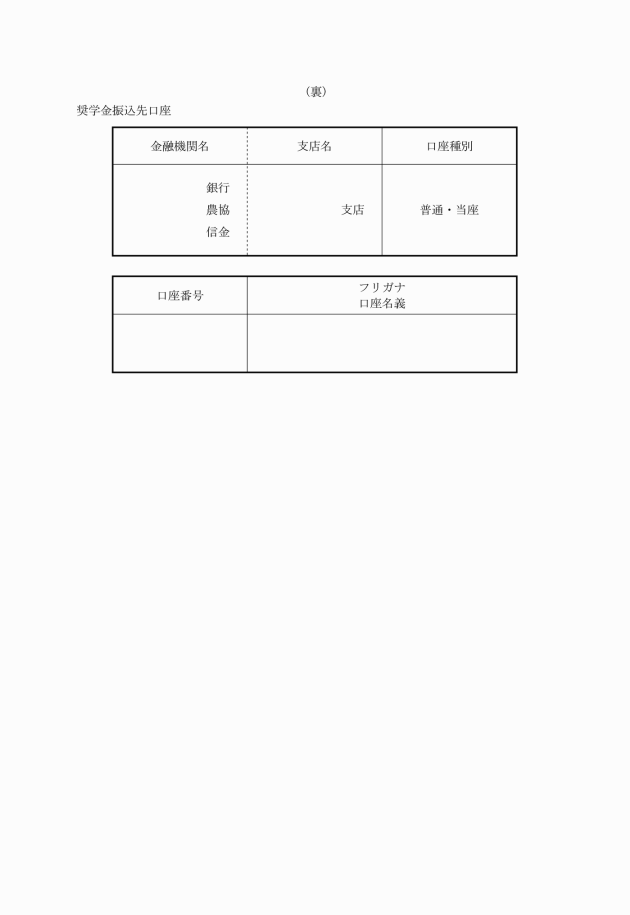 （裏）

奨学金振込先口座

| 金融機関名 | 支店名 | 口座種別 |
|---|---|---|
| 銀行 農協 信金 | 支店 | 普通・当座 |

| 口座番号 | フリガナ 口座名義 |
|---|---|
| | |